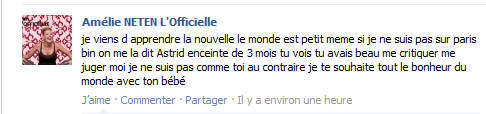 Amélie NETEN L'Officielle

je viens d apprendre la nouvelle le monde est petit meme si je ne suis pas sur paris bin on me la dit Astrid enceinte de 3 mois tu vois tu avais beau me critiquer me juger moi je ne suis pas comme toi au contraire je te souhaite tout le bonheur du monde avec ton bébé

J'aime · Commenter · Partager · Il y a environ une heure